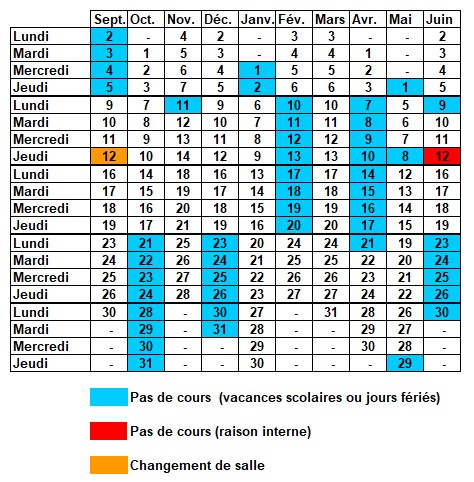 | | Sept. | Oct. | Nov. | Déc. | Janv. | Fév. | Mars | Avr. | Mai | Juin |
|---|---|---|---|---|---|---|---|---|---|---|
| Lundi | 2 | - | 4 | 2 | - | 3 | 3 | - | - | 2 |
| Mardi | 3 | 1 | 5 | 3 | - | 4 | 4 | 1 | - | 3 |
| Mercredi | 4 | 2 | 6 | 4 | 1 | 5 | 5 | 2 | - | 4 |
| Jeudi | 5 | 3 | 7 | 5 | 2 | 6 | 6 | 3 | 1 | 5 |
| Lundi | 9 | 7 | 11 | 9 | 6 | 10 | 10 | 7 | 5 | 9 |
| Mardi | 10 | 8 | 12 | 10 | 7 | 11 | 11 | 8 | 6 | 10 |
| Mercredi | 11 | 9 | 13 | 11 | 8 | 12 | 12 | 9 | 7 | 11 |
| Jeudi | 12 | 10 | 14 | 12 | 9 | 13 | 13 | 10 | 8 | 12 |
| Lundi | 16 | 14 | 18 | 16 | 13 | 17 | 17 | 14 | 12 | 16 |
| Mardi | 17 | 15 | 19 | 17 | 14 | 18 | 18 | 15 | 13 | 17 |
| Mercredi | 18 | 16 | 20 | 18 | 15 | 19 | 19 | 16 | 14 | 18 |
| Jeudi | 19 | 17 | 21 | 19 | 16 | 20 | 20 | 17 | 15 | 19 |
| Lundi | 23 | 21 | 25 | 23 | 20 | 24 | 24 | 21 | 19 | 23 |
| Mardi | 24 | 22 | 26 | 24 | 21 | 25 | 25 | 22 | 20 | 24 |
| Mercredi | 25 | 23 | 27 | 25 | 22 | 26 | 26 | 23 | 21 | 25 |
| Jeudi | 26 | 24 | 28 | 26 | 23 | 27 | 27 | 24 | 22 | 26 |
| Lundi | 30 | 28 | - | 30 | 27 | - | 31 | 28 | 26 | 30 |
| Mardi | - | 29 | - | 31 | 28 | - | - | 29 | 27 | - |
| Mercredi | - | 30 | - | - | 29 | - | - | 30 | 28 | - |
| Jeudi | - | 31 | - | - | 30 | - | - | - | 29 | - |

Pas de cours (vacances scolaires ou jours fériés)

Pas de cours (raison interne)

Changement de salle